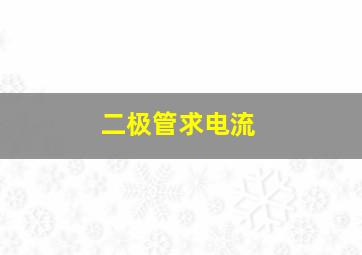 二极管求电流